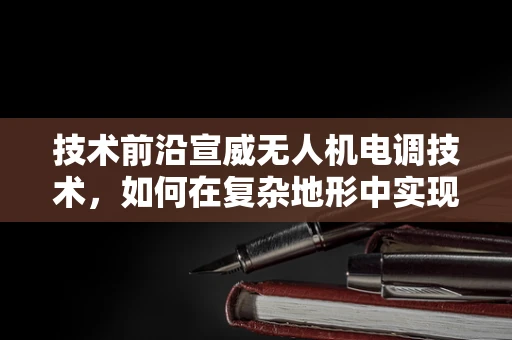 技术前沿宣威无人机电调技术，如何在复杂地形中实现